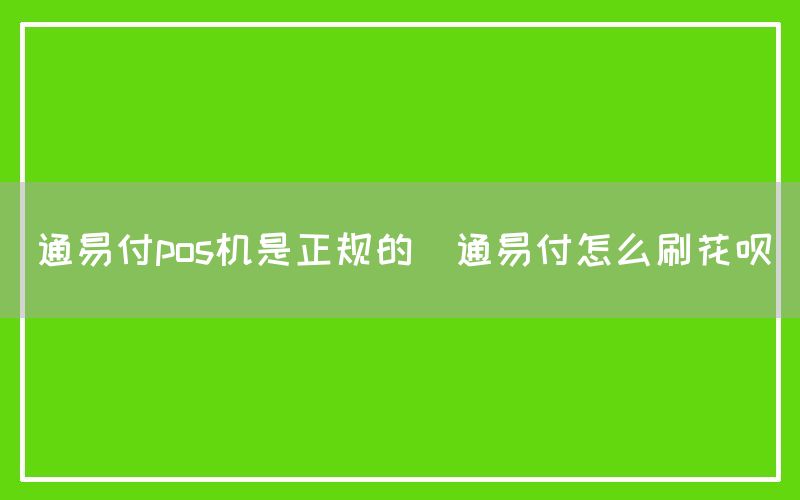 通易付pos机是正规的  通易付怎么刷花呗